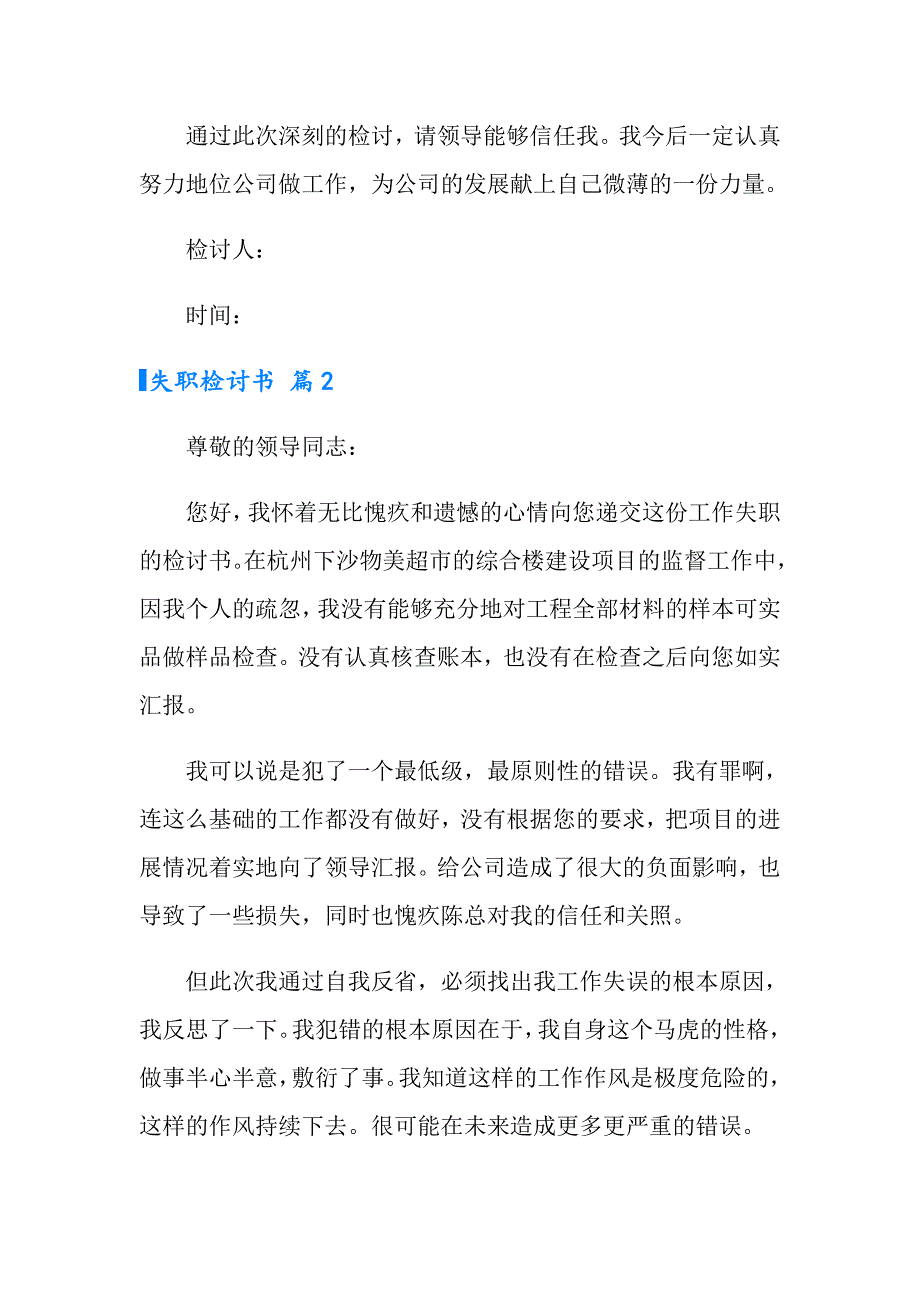 通过此次深刻的检讨，请领导能够信任我。我今后一定认真努力地位公司做工作，为公司的发展献上自己微薄的一份力量。

检讨人：

时间：

失职检讨书 篇2

尊敬的领导同志：

您好，我怀着无比愧疚和遗憾的心情向您递交这份工作失职的检讨书。在杭州下沙物美超市的综合楼建设项目的监督工作中，因我个人的疏忽，我没有能够充分地对工程全部材料的样本可实品做样品检查。没有认真核查账本，也没有在检查之后向您如实汇报。

我可以说是犯了一个最低级，最原则性的错误。我有罪啊，连这么基础的工作都没有做好，没有根据您的要求，把项目的进展情况着实地向了领导汇报。给公司造成了很大的负面影响，也导致了一些损失，同时也愧疚陈总对我的信任和关照。

但此次我通过自我反省，必须找出我工作失误的根本原因，我反思了一下。我犯错的根本原因在于，我自身这个马虎的性格，做事半心半意，敷衍了事。我知道这样的工作作风是极度危险的，这样的作风持续下去。很可能在未来造成更多更严重的错误。